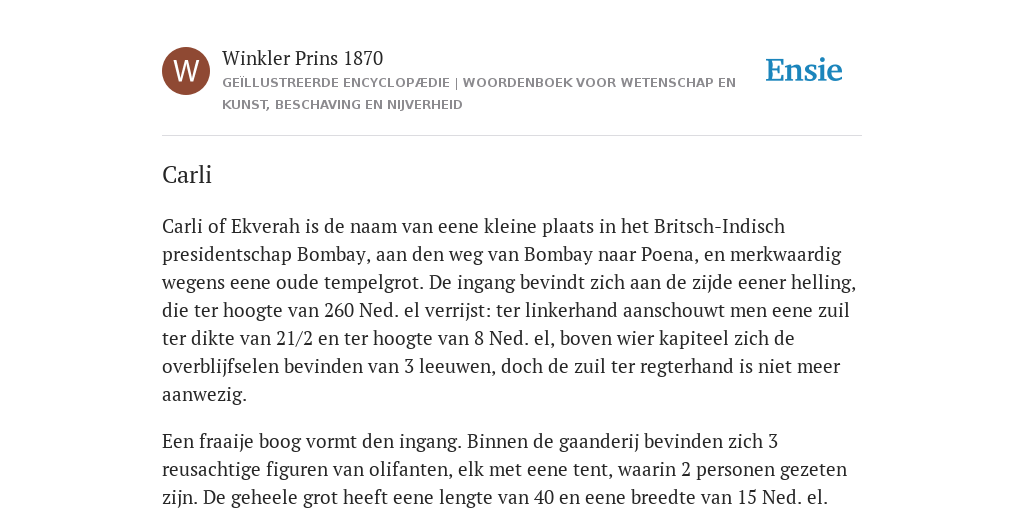 W

Winkler Prins 1870

GEÏLLUSTREERDE ENCYCLOPÆDIE | WOORDENBOEK VOOR WETENSCHAP EN KUNST, BESCHAVING EN NIJVERHEID

Ensie

Carli

Carli of Ekverah is de naam van eene kleine plaats in het Britsch-Indisch presidentschap Bombay, aan den weg van Bombay naar Poena, en merkwaardig wegens eene oude tempelgrot. De ingang bevindt zich aan de zijde eener helling, die ter hoogte van 260 Ned. el verrijst: ter linkerhand aanschouwt men eene zuil ter dikte van 21/2 en ter hoogte van 8 Ned. el, boven wier kapiteel zich de overblijfselen bevinden van 3 leeuwen, doch de zuil ter regterhand is niet meer aanwezig.

Een fraaije boog vormt den ingang. Binnen de gaanderij bevinden zich 3 reusachtige figuren van olifanten, elk met eene tent, waarin 2 personen gezeten zijn. De geheele grot heeft eene lengte van 40 en eene breedte van 15 Ned. el.